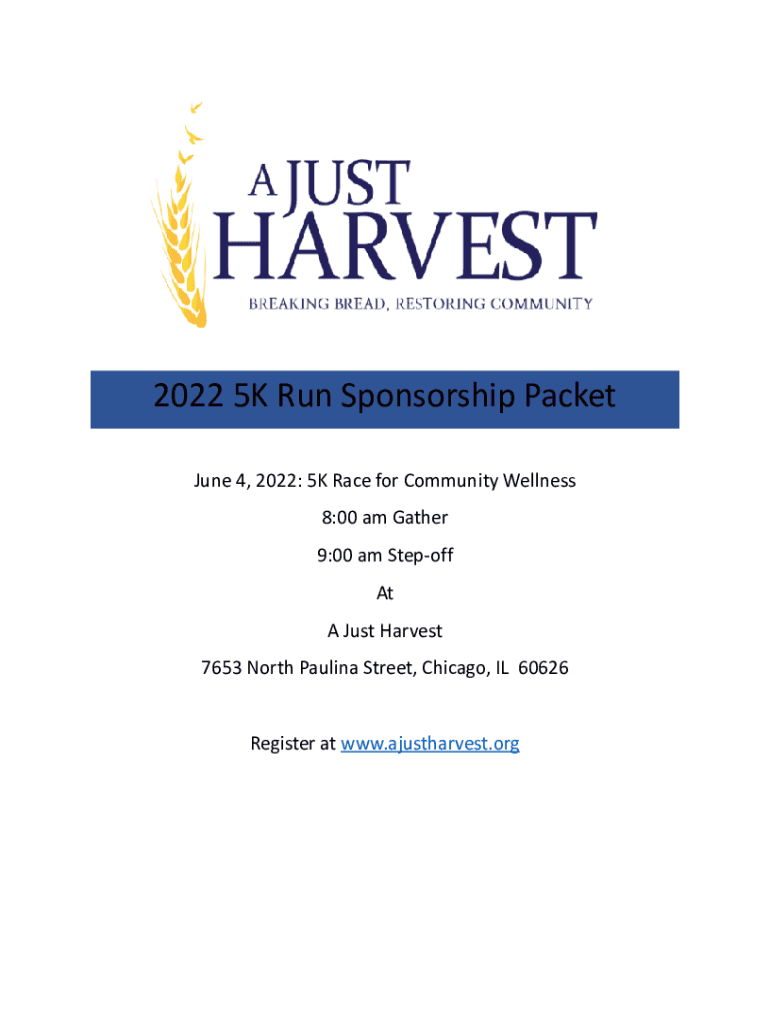 A JUST
HARVEST
BREAKING BREAD, RESTORING COMMUNITY

2022 5K Run Sponsorship Packet

June 4, 2022: 5K Race for Community Wellness

8:00 am Gather

9:00 am Step-off

At

A Just Harvest

7653 North Paulina Street, Chicago, IL 60626

Register at www.ajustharvest.org